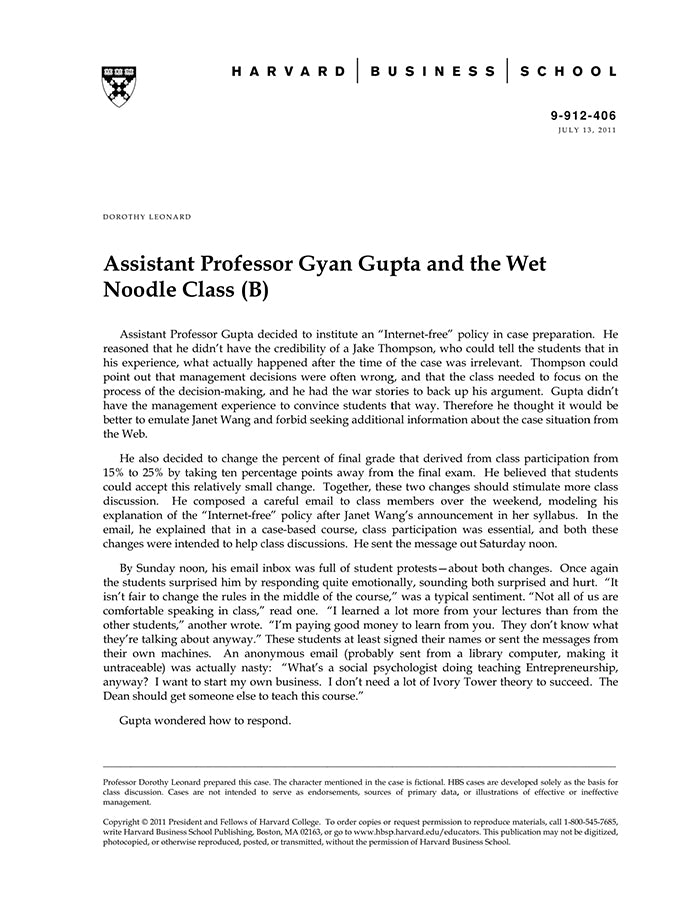 HARVARD | BUSINESS | SCHOOL

9-912-406
JULY 13, 2011

DOROTHY LEONARD

Assistant Professor Gyan Gupta and the Wet Noodle Class (B)

Assistant Professor Gupta decided to institute an "Internet-free" policy in case preparation. He reasoned that he didn't have the credibility of a Jake Thompson, who could tell the students that in his experience, what actually happened after the time of the case was irrelevant. Thompson could point out that management decisions were often wrong, and that the class needed to focus on the process of the decision-making, and he had the war stories to back up his argument. Gupta didn't have the management experience to convince students that way. Therefore he thought it would be better to emulate Janet Wang and forbid seeking additional information about the case situation from the Web.

He also decided to change the percent of final grade that derived from class participation from 15% to 25% by taking ten percentage points away from the final exam. He believed that students could accept this relatively small change. Together, these two changes should stimulate more class discussion. He composed a careful email to class members over the weekend, modeling his explanation of the "Internet-free" policy after Janet Wang's announcement in her syllabus. In the email, he explained that in a case-based course, class participation was essential, and both these changes were intended to help class discussions. He sent the message out Saturday noon.

By Sunday noon, his email inbox was full of student protests—about both changes. Once again the students surprised him by responding quite emotionally, sounding both surprised and hurt. "It isn't fair to change the rules in the middle of the course," was a typical sentiment. "Not all of us are comfortable speaking in class," read one. "I learned a lot more from your lectures than from the other students," another wrote. "I'm paying good money to learn from you. They don't know what they're talking about anyway." These students at least signed their names or sent the messages from their own machines. An anonymous email (probably sent from a library computer, making it untraceable) was actually nasty: "What's a social psychologist doing teaching Entrepreneurship, anyway? I want to start my own business. I don't need a lot of Ivory Tower theory to succeed. The Dean should get someone else to teach this course."

Gupta wondered how to respond.

Professor Dorothy Leonard prepared this case. The character mentioned in the case is fictional. HBS cases are developed solely as the basis for class discussion. Cases are not intended to serve as endorsements, sources of primary data, or illustrations of effective or ineffective management.

Copyright © 2011 President and Fellows of Harvard College. To order copies or request permission to reproduce materials, call 1-800-545-7685, write Harvard Business School Publishing, Boston, MA 02163, or go to www.hbsp.harvard.edu/educators. This publication may not be digitized, photocopied, or otherwise reproduced, posted, or transmitted, without the permission of Harvard Business School.